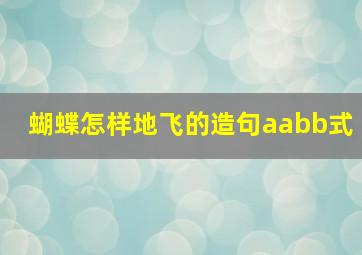 蝴蝶怎样地飞的造句aabb式